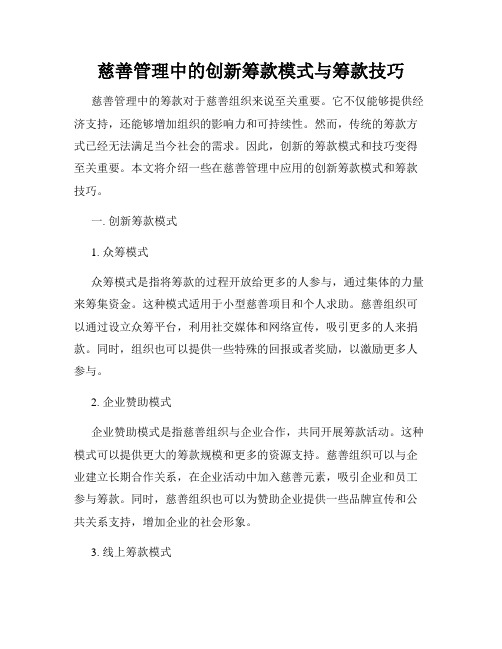 慈善管理中的创新筹款模式与筹款技巧

慈善管理中的筹款对于慈善组织来说至关重要。它不仅能够提供经济支持，还能够增加组织的影响力和可持续性。然而，传统的筹款方式已经无法满足当今社会的需求。因此，创新的筹款模式和技巧变得至关重要。本文将介绍一些在慈善管理中应用的创新筹款模式和筹款技巧。

一. 创新筹款模式

1. 众筹模式

众筹模式是指将筹款的过程开放给更多的人参与，通过集体的力量来筹集资金。这种模式适用于小型慈善项目和个人求助。慈善组织可以通过设立众筹平台，利用社交媒体和网络宣传，吸引更多的人来捐款。同时，组织也可以提供一些特殊的回报或者奖励，以激励更多人参与。

2. 企业赞助模式

企业赞助模式是指慈善组织与企业合作，共同开展筹款活动。这种模式可以提供更大的筹款规模和更多的资源支持。慈善组织可以与企业建立长期合作关系，在企业活动中加入慈善元素，吸引企业和员工参与筹款。同时，慈善组织也可以为赞助企业提供一些品牌宣传和公共关系支持，增加企业的社会形象。

3. 线上筹款模式